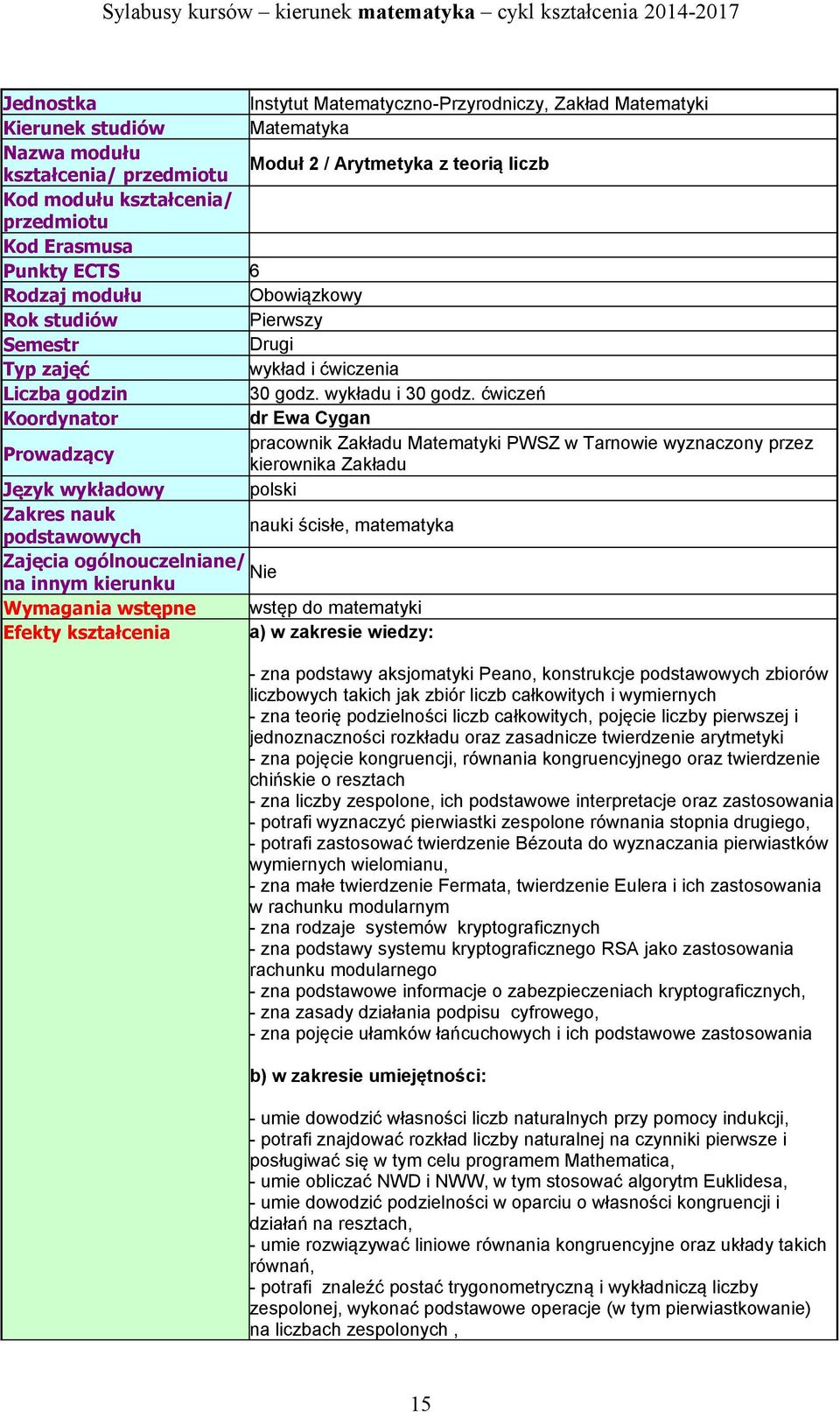 Sylabusy kursów – kierunek matematyka – cykl kształcenia 2014-2017

| | |
|---|---|
| Jednostka | Instytut Matematyczno-Przyrodniczy, Zakład Matematyki |
| Kierunek studiów | Matematyka |
| Nazwa modułu kształcenia/ przedmiotu | Moduł 2 / Arytmetyka z teorią liczb |
| Kod modułu kształcenia/ przedmiotu | |
| Kod Erasmusa | |
| Punkty ECTS | 6 |
| Rodzaj modułu | Obowiązkowy |
| Rok studiów | Pierwszy |
| Semestr | Drugi |
| Typ zajęć | wykład i ćwiczenia |
| Liczba godzin | 30 godz. wykładu i 30 godz. ćwiczeń |
| Koordynator | dr Ewa Cygan |
| Prowadzący | pracownik Zakładu Matematyki PWSZ w Tarnowie wyznaczony przez kierownika Zakładu |
| Język wykładowy | polski |
| Zakres nauk podstawowych | nauki ścisłe, matematyka |
| Zajęcia ogólnouczelniane/ na innym kierunku | Nie |
| Wymagania wstępne | wstęp do matematyki |
| Efekty kształcenia | a) w zakresie wiedzy:<br><br>- zna podstawy aksjomatyki Peano, konstrukcje podstawowych zbiorów liczbowych takich jak zbiór liczb całkowitych i wymiernych<br>- zna teorię podzielności liczb całkowitych, pojęcie liczby pierwszej i jednoznaczności rozkładu oraz zasadnicze twierdzenie arytmetyki<br>- zna pojęcie kongruencji, równania kongruencyjnego oraz twierdzenie chińskie o resztach<br>- zna liczby zespolone, ich podstawowe interpretacje oraz zastosowania<br>- potrafi wyznaczyć pierwiastki zespolone równania stopnia drugiego,<br>- potrafi zastosować twierdzenie Bézouta do wyznaczania pierwiastków wymiernych wielomianu,<br>- zna małe twierdzenie Fermata, twierdzenie Eulera i ich zastosowania w rachunku modularnym<br>- zna rodzaje systemów kryptograficznych<br>- zna podstawy systemu kryptograficznego RSA jako zastosowania rachunku modularnego<br>- zna podstawowe informacje o zabezpieczeniach kryptograficznych,<br>- zna zasady działania podpisu cyfrowego,<br>- zna pojęcie ułamków łańcuchowych i ich podstawowe zastosowania<br><br>b) w zakresie umiejętności:<br><br>- umie dowodzić własności liczb naturalnych przy pomocy indukcji,<br>- potrafi znajdować rozkład liczby naturalnej na czynniki pierwsze i posługiwać się w tym celu programem Mathematica,<br>- umie obliczać NWD i NWW, w tym stosować algorytm Euklidesa,<br>- umie dowodzić podzielności w oparciu o własności kongruencji i działań na resztach,<br>- umie rozwiązywać liniowe równania kongruencyjne oraz układy takich równań,<br>- potrafi znaleźć postać trygonometryczną i wykładniczą liczby zespolonej, wykonać podstawowe operacje (w tym pierwiastkowanie) na liczbach zespolonych , |

15